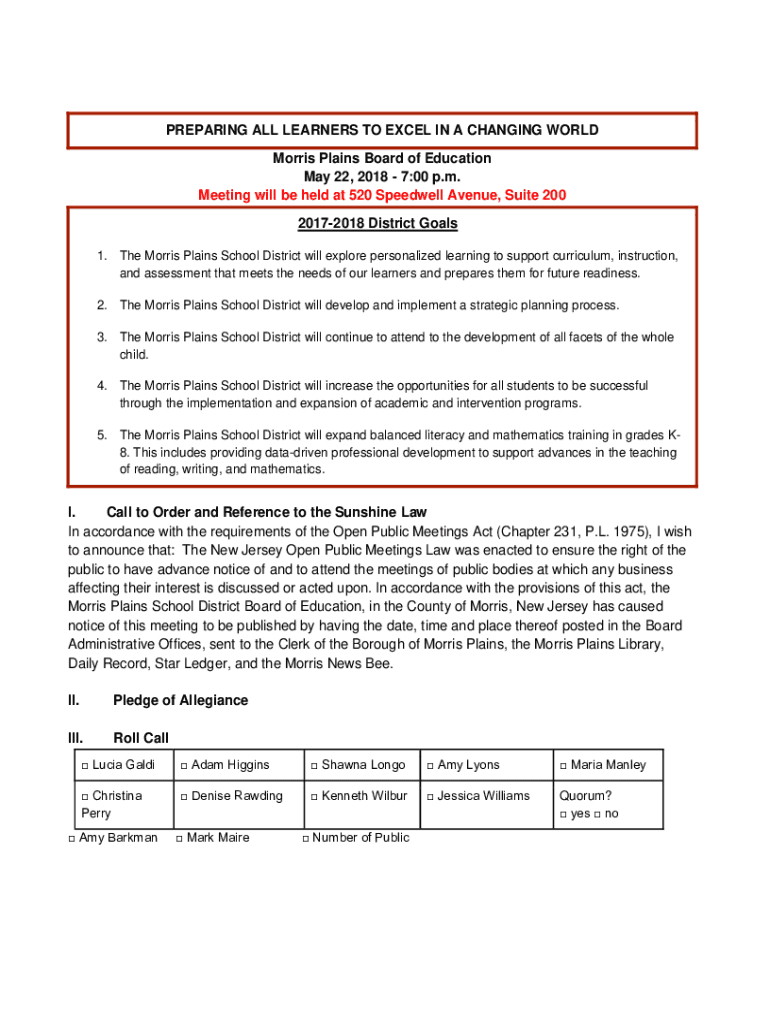 PREPARING ALL LEARNERS TO EXCEL IN A CHANGING WORLD

Morris Plains Board of Education
May 22, 2018 - 7:00 p.m.
Meeting will be held at 520 Speedwell Avenue, Suite 200

2017-2018 District Goals

1. The Morris Plains School District will explore personalized learning to support curriculum, instruction, and assessment that meets the needs of our learners and prepares them for future readiness.

2. The Morris Plains School District will develop and implement a strategic planning process.

3. The Morris Plains School District will continue to attend to the development of all facets of the whole child.

4. The Morris Plains School District will increase the opportunities for all students to be successful through the implementation and expansion of academic and intervention programs.

5. The Morris Plains School District will expand balanced literacy and mathematics training in grades K-8. This includes providing data-driven professional development to support advances in the teaching of reading, writing, and mathematics.

I. Call to Order and Reference to the Sunshine Law
In accordance with the requirements of the Open Public Meetings Act (Chapter 231, P.L. 1975), I wish to announce that: The New Jersey Open Public Meetings Law was enacted to ensure the right of the public to have advance notice of and to attend the meetings of public bodies at which any business affecting their interest is discussed or acted upon. In accordance with the provisions of this act, the Morris Plains School District Board of Education, in the County of Morris, New Jersey has caused notice of this meeting to be published by having the date, time and place thereof posted in the Board Administrative Offices, sent to the Clerk of the Borough of Morris Plains, the Morris Plains Library, Daily Record, Star Ledger, and the Morris News Bee.

II. Pledge of Allegiance

III. Roll Call

| □ Lucia Galdi | □ Adam Higgins | □ Shawna Longo | □ Amy Lyons | □ Maria Manley |
|---|---|---|---|---|
| □ Christina Perry | □ Denise Rawding | □ Kenneth Wilbur | □ Jessica Williams | Quorum? □ yes □ no |

□ Amy Barkman □ Mark Maire □ Number of Public